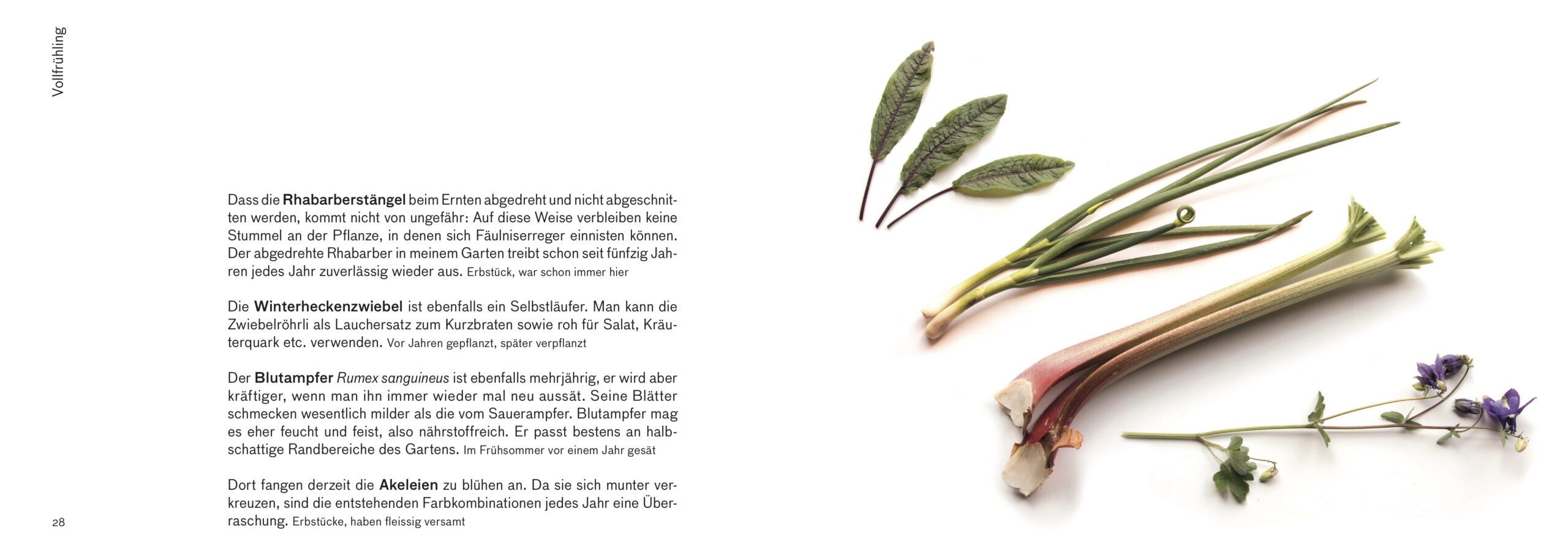 Vollfrühling

Dass die Rhabarberstängel beim Ernten abgedreht und nicht abgeschnitten werden, kommt nicht von ungefähr: Auf diese Weise verbleiben keine Stummel an der Pflanze, in denen sich Fäulniserreger einnisten können. Der abgedrehte Rhabarber in meinem Garten treibt schon seit fünfzig Jahren jedes Jahr zuverlässig wieder aus. Erbstück, war schon immer hier

Die Winterheckenzwiebel ist ebenfalls ein Selbstläufer. Man kann die Zwiebelröhrli als Lauchersatz zum Kurzbraten sowie roh für Salat, Kräuterquark etc. verwenden. Vor Jahren gepflanzt, später verpflanzt

Der Blutampfer Rumex sanguineus ist ebenfalls mehrjährig, er wird aber kräftiger, wenn man ihn immer wieder mal neu aussät. Seine Blätter schmecken wesentlich milder als die vom Sauerampfer. Blutampfer mag es eher feucht und feist, also nährstoffreich. Er passt bestens an halbschattige Randbereiche des Gartens. Im Frühsommer vor einem Jahr gesät

Dort fangen derzeit die Akeleien zu blühen an. Da sie sich munter verkreuzen, sind die entstehenden Farbkombinationen jedes Jahr eine Überraschung. Erbstücke, haben fleissig versamt

28